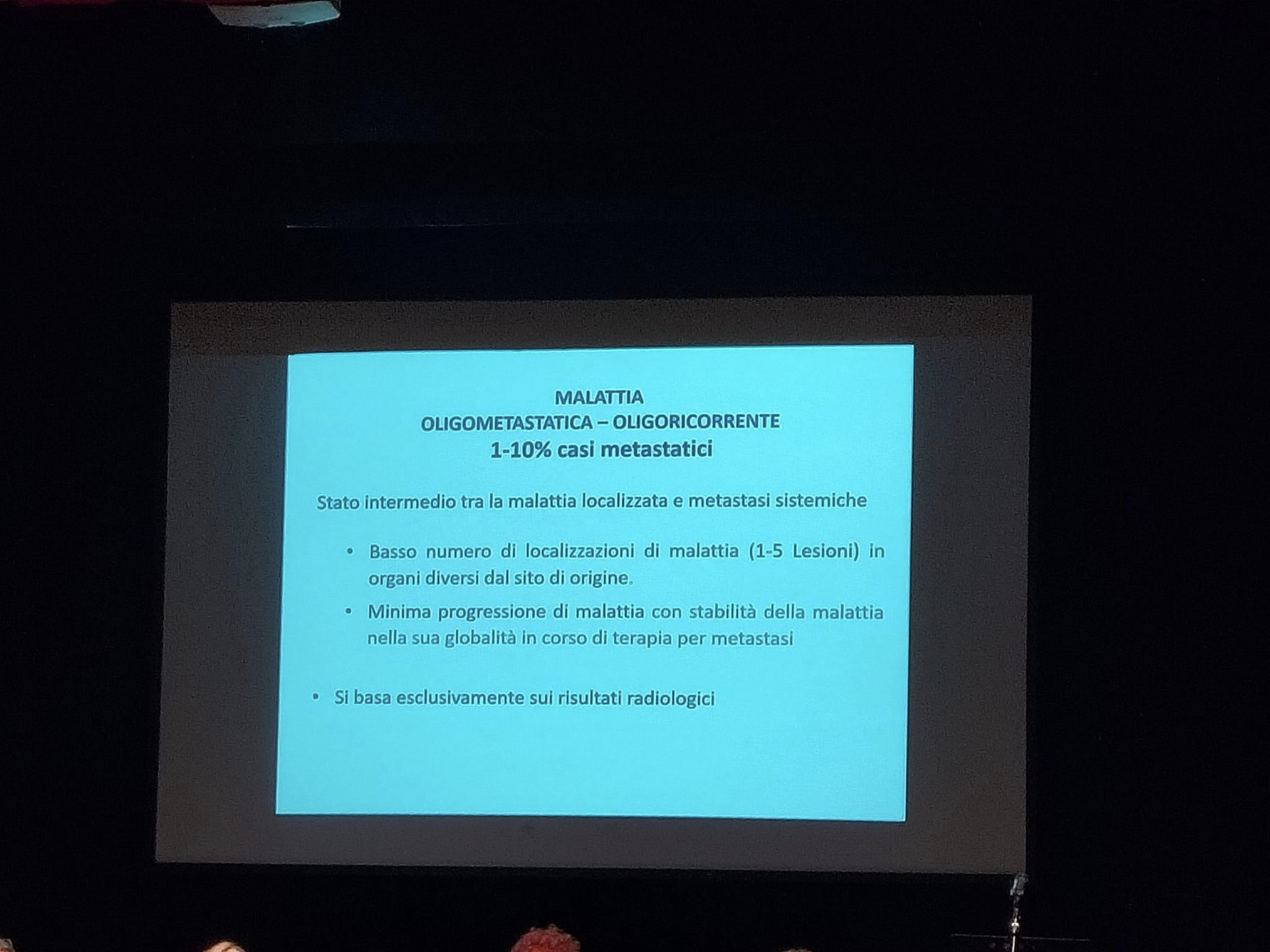 MALATTIA
OLIGOMETASTATICA – OLIGORICORRENTE
1-10% casi metastatici

Stato intermedio tra la malattia localizzata e metastasi sistemiche

• Basso numero di localizzazioni di malattia (1-5 Lesioni) in organi diversi dal sito di origine.
• Minima progressione di malattia con stabilità della malattia nella sua globalità in corso di terapia per metastasi

• Si basa esclusivamente sui risultati radiologici